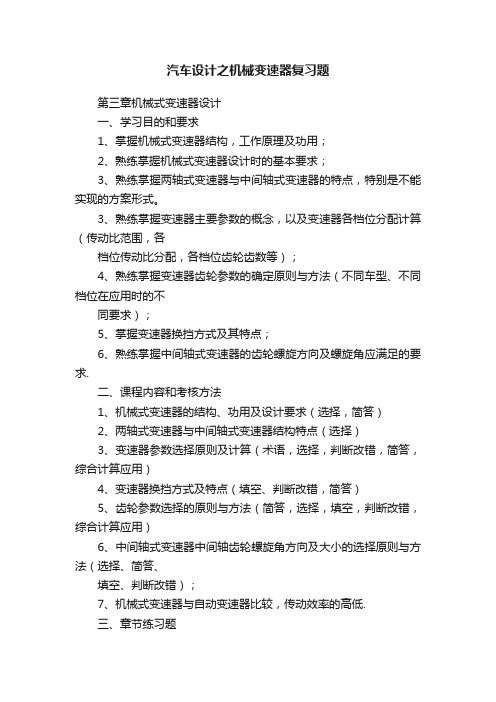 汽车设计之机械变速器复习题

第三章机械式变速器设计

一、学习目的和要求

1、掌握机械式变速器结构，工作原理及功用；

2、熟练掌握机械式变速器设计时的基本要求；

3、熟练掌握两轴式变速器与中间轴式变速器的特点，特别是不能实现的方案形式。

3、熟练掌握变速器主要参数的概念，以及变速器各档位分配计算（传动比范围，各

档位传动比分配，各档位齿轮齿数等）；

4、熟练掌握变速器齿轮参数的确定原则与方法（不同车型、不同档位在应用时的不

同要求）；

5、掌握变速器换挡方式及其特点；

6、熟练掌握中间轴式变速器的齿轮螺旋方向及螺旋角应满足的要求.

二、课程内容和考核方法

1、机械式变速器的结构、功用及设计要求（选择，简答）

2、两轴式变速器与中间轴式变速器结构特点（选择）

3、变速器参数选择原则及计算（术语，选择，判断改错，简答，综合计算应用）

4、变速器换挡方式及特点（填空、判断改错，简答）

5、齿轮参数选择的原则与方法（简答，选择，填空，判断改错，综合计算应用）

6、中间轴式变速器中间轴齿轮螺旋角方向及大小的选择原则与方法（选择、简答、

填空、判断改错）；

7、机械式变速器与自动变速器比较，传动效率的高低.

三、章节练习题